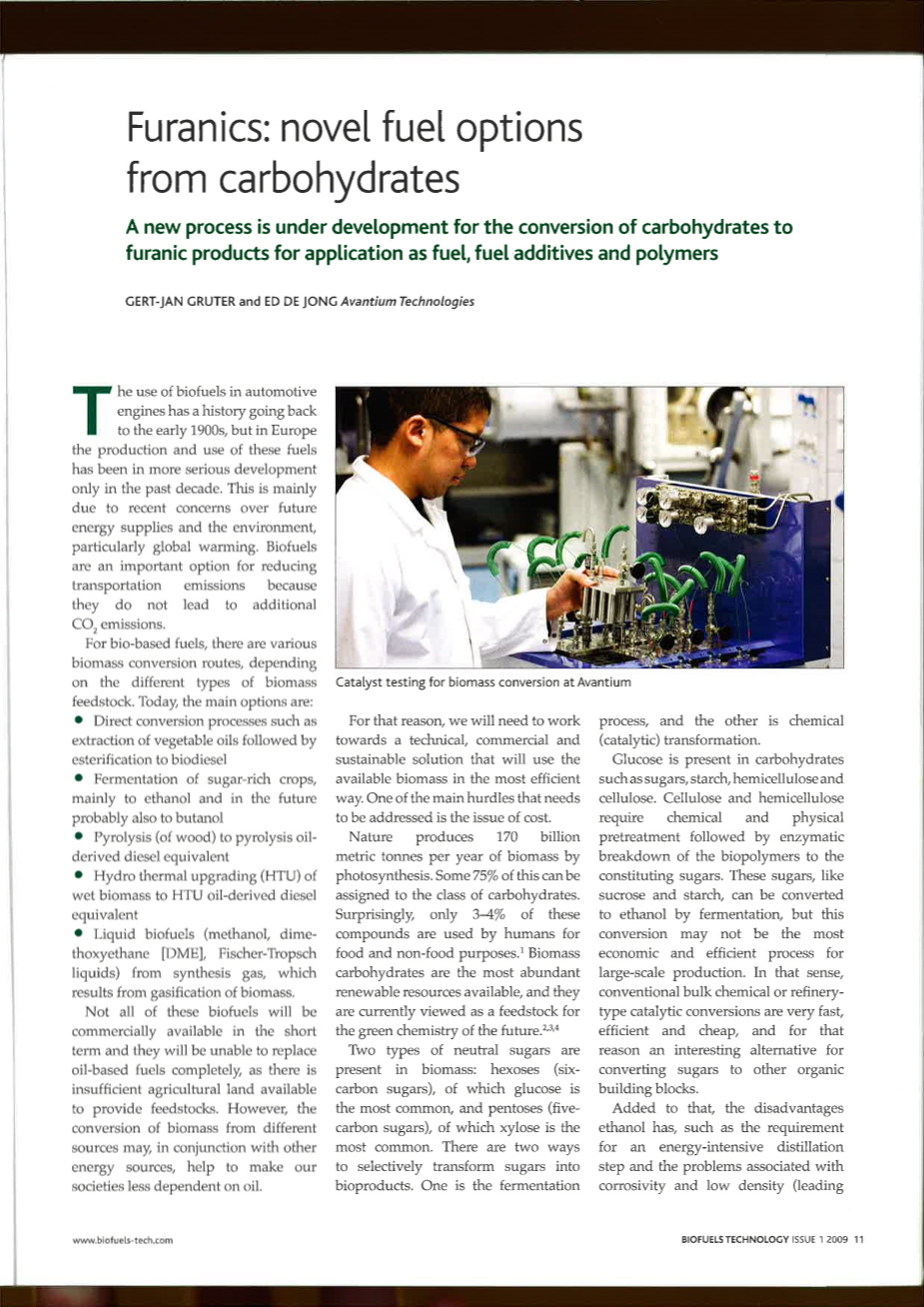 Furanics: novel fuel options from carbohydrates

A new process is under development for the conversion of carbohydrates to furanic products for application as fuel, fuel additives and polymers

GERT-JAN GRUTER and ED DE JONG Avantium Technologies

The use of biofuels in automotive engines has a history going back to the early 1900s, but in Europe the production and use of these fuels has been in more serious development only in the past decade. This is mainly due to recent concerns over future energy supplies and the environment, particularly global warming. Biofuels are an important option for reducing transportation emissions because they do not lead to additional $CO_2$ emissions.

For bio-based fuels, there are various biomass conversion routes, depending on the different types of biomass feedstock. Today, the main options are:

• Direct conversion processes such as extraction of vegetable oils followed by esterification to biodiesel

• Fermentation of sugar-rich crops, mainly to ethanol and in the future probably also to butanol

• Pyrolysis (of wood) to pyrolysis oil-derived diesel equivalent

• Hydro thermal upgrading (HTU) of wet biomass to HTU oil-derived diesel equivalent

• Liquid biofuels (methanol, dimethoxyethane [DME], Fischer-Tropsch liquids) from synthesis gas, which results from gasification of biomass.

Not all of these biofuels will be commercially available in the short term and they will be unable to replace oil-based fuels completely, as there is insufficient agricultural land available to provide feedstocks. However, the conversion of biomass from different sources may, in conjunction with other energy sources, help to make our societies less dependent on oil.

Catalyst testing for biomass conversion at Avantium

For that reason, we will need to work towards a technical, commercial and sustainable solution that will use the available biomass in the most efficient way. One of the main hurdles that needs to be addressed is the issue of cost.

Nature produces 170 billion metric tonnes per year of biomass by photosynthesis. Some 75% of this can be assigned to the class of carbohydrates. Surprisingly, only 3–4% of these compounds are used by humans for food and non-food purposes.$^1$ Biomass carbohydrates are the most abundant renewable resources available, and they are currently viewed as a feedstock for the green chemistry of the future.$^{2,3,4}$

Two types of neutral sugars are present in biomass: hexoses (six-carbon sugars), of which glucose is the most common, and pentoses (five-carbon sugars), of which xylose is the most common. There are two ways to selectively transform sugars into bioproducts. One is the fermentation process, and the other is chemical (catalytic) transformation.

Glucose is present in carbohydrates such as sugars, starch, hemicellulose and cellulose. Cellulose and hemicellulose require chemical and physical pretreatment followed by enzymatic breakdown of the biopolymers to the constituting sugars. These sugars, like sucrose and starch, can be converted to ethanol by fermentation, but this conversion may not be the most economic and efficient process for large-scale production. In that sense, conventional bulk chemical or refinery-type catalytic conversions are very fast, efficient and cheap, and for that reason an interesting alternative for converting sugars to other organic building blocks.

Added to that, the disadvantages ethanol has, such as the requirement for an energy-intensive distillation step and the problems associated with corrosivity and low density (leading

www.biofuels-tech.com

BIOFUELS TECHNOLOGY ISSUE 1 2009 11